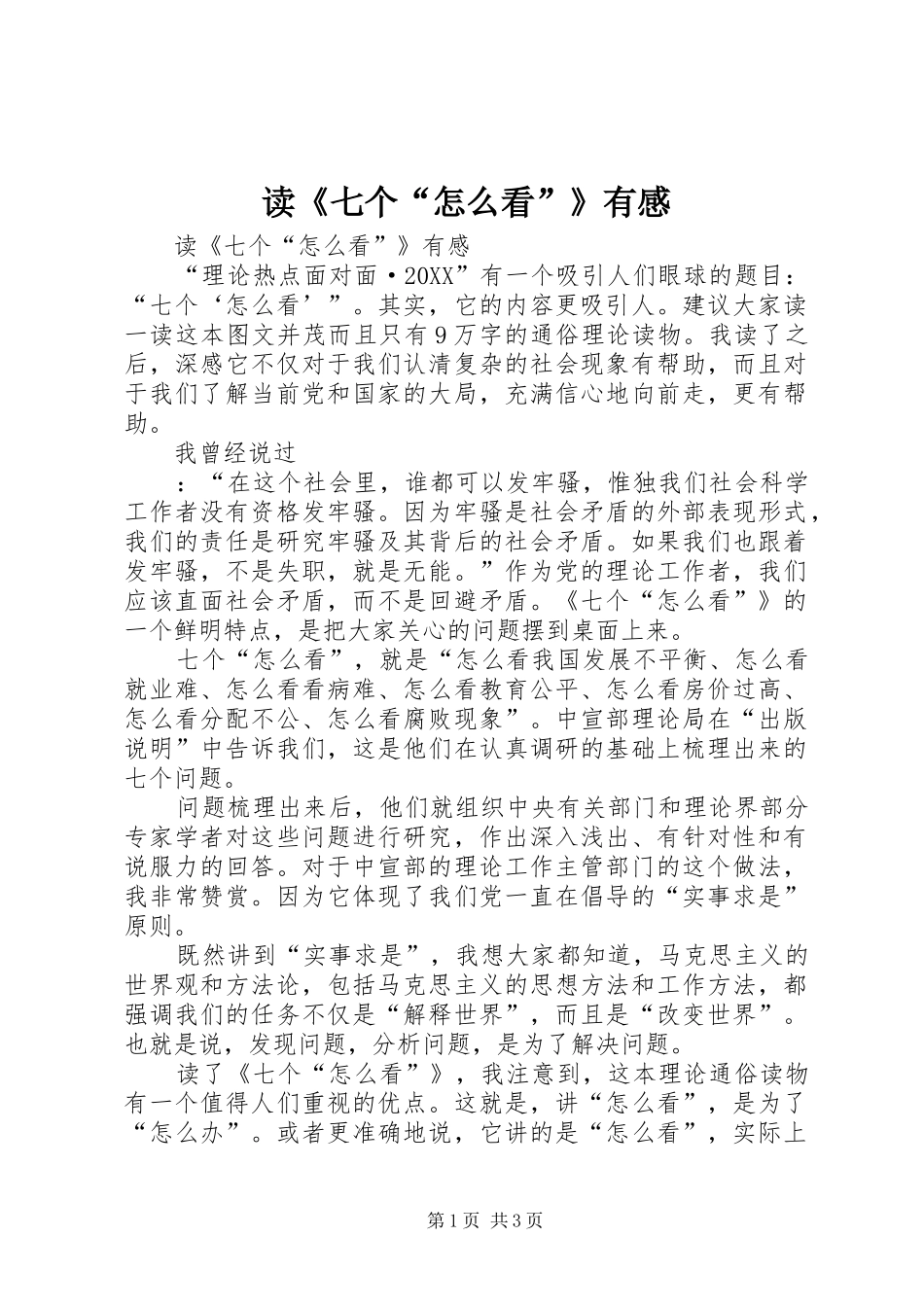 读《七个“怎么看”》有感

读《七个“怎么看”》有感

“理论热点面对面·20XX”有一个吸引人们眼球的题目：“七个‘怎么看’”。其实，它的内容更吸引人。建议大家读一读这本图文并茂而且只有9万字的通俗理论读物。我读了之后，深感它不仅对于我们认清复杂的社会现象有帮助，而且对于我们了解当前党和国家的大局，充满信心地向前走，更有帮助。

我曾经说过

：“在这个社会里，谁都可以发牢骚，惟独我们社会科学工作者没有资格发牢骚。因为牢骚是社会矛盾的外部表现形式，我们的责任是研究牢骚及其背后的社会矛盾。如果我们也跟着发牢骚，不是失职，就是无能。”作为党的理论工作者，我们应该直面社会矛盾，而不是回避矛盾。《七个“怎么看”》的一个鲜明特点，是把大家关心的问题摆到桌面上来。

七个“怎么看”，就是“怎么看我国发展不平衡、怎么看就业难、怎么看看病难、怎么看教育公平、怎么看房价过高、怎么看分配不公、怎么看腐败现象”。中宣部理论局在“出版说明”中告诉我们，这是他们在认真调研的基础上梳理出来的七个问题。

问题梳理出来后，他们就组织中央有关部门和理论界部分专家学者对这些问题进行研究，作出深入浅出、有针对性和有说服力的回答。对于中宣部的理论工作主管部门的这个做法，我非常赞赏。因为它体现了我们党一直在倡导的“实事求是”原则。

既然讲到“实事求是”，我想大家都知道，马克思主义的世界观和方法论，包括马克思主义的思想方法和工作方法，都强调我们的任务不仅是“解释世界”，而且是“改变世界”。也就是说，发现问题，分析问题，是为了解决问题。

读了《七个“怎么看”》，我注意到，这本理论通俗读物有一个值得人们重视的优点。这就是，讲“怎么看”，是为了“怎么办”。或者更准确地说，它讲的是“怎么看”，实际上

第1页 共3页